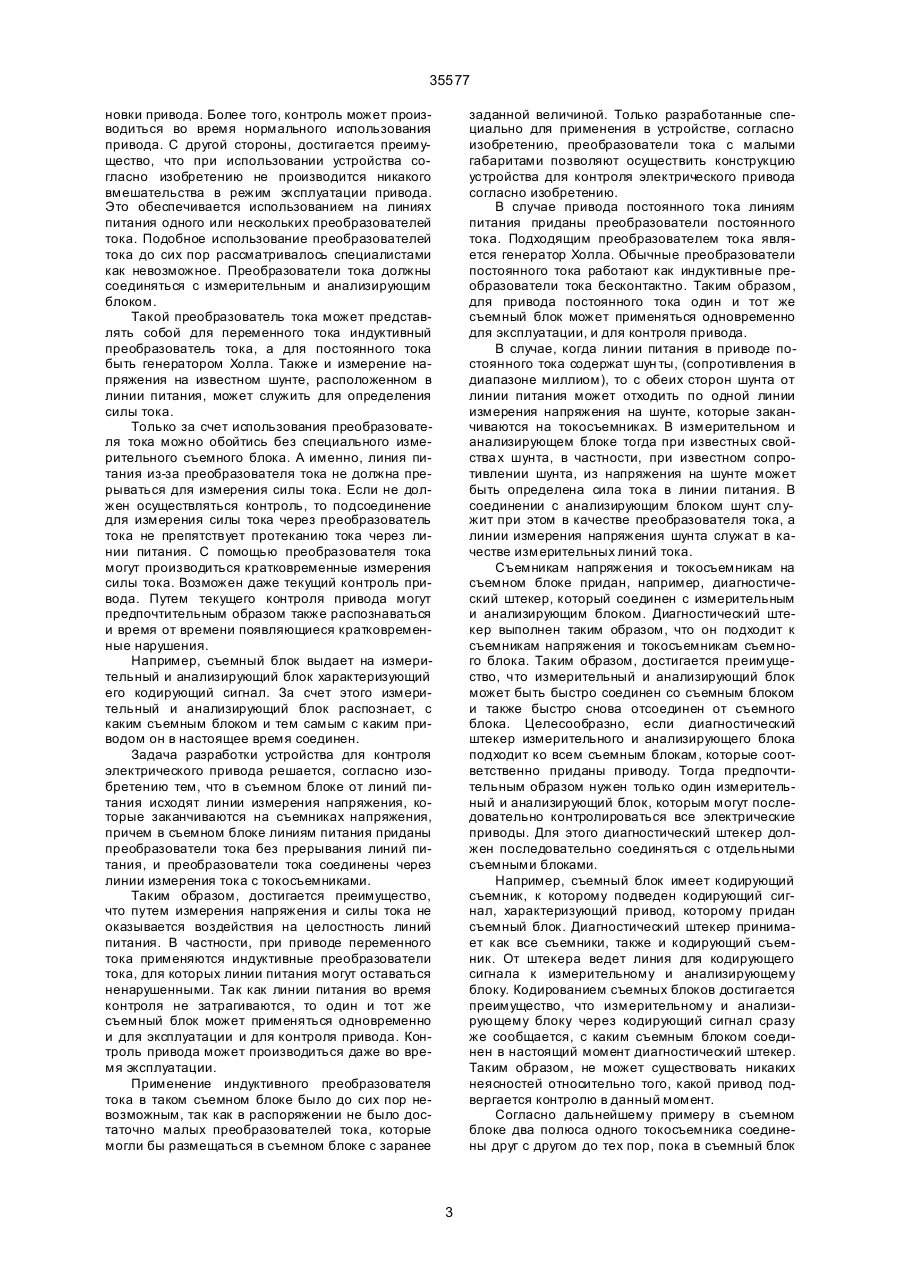 35577

новки привода. Более того, контроль может производиться во время нормального использования привода. С другой стороны, достигается преимущество, что при использовании устройства согласно изобретению не производится никакого вмешательства в режим эксплуатации привода. Это обеспечивается использованием на линиях питания одного или нескольких преобразователей тока. Подобное использование преобразователей тока до сих пор рассматривалось специалистами как невозможное. Преобразователи тока должны соединяться с измерительным и анализирующим блоком.

Такой преобразователь тока может представлять собой для переменного тока индуктивный преобразователь тока, а для постоянного тока быть генератором Холла. Также и измерение напряжения на известном шунте, расположенном в линии питания, может служить для определения силы тока.

Только за счет использования преобразователя тока можно обойтись без специального измерительного съемного блока. А именно, линия питания из-за преобразователя тока не должна прерываться для измерения силы тока. Если не должен осуществляться контроль, то подсоединение для измерения силы тока через преобразователь тока не препятствует протеканию тока через линии питания. С помощью преобразователя тока могут производиться кратковременные измерения силы тока. Возможен даже текущий контроль привода. Путем текущего контроля привода могут предпочтительным образом также распознаваться и время от времени появляющиеся кратковременные нарушения.

Например, съемный блок выдает на измерительный и анализирующий блок характеризующий его кодирующий сигнал. За счет этого измерительный и анализирующий блок распознает, с каким съемным блоком и тем самым с каким приводом он в настоящее время соединен.

Задача разработки устройства для контроля электрического привода решается, согласно изобретению тем, что в съемном блоке от линий питания исходят линии измерения напряжения, которые заканчиваются на съемниках напряжения, причем в съемном блоке линиям питания приданы преобразователи тока без прерывания линий питания, и преобразователи тока соединены через линии измерения тока с токосъемниками.

Таким образом, достигается преимущество, что путем измерения напряжения и силы тока не оказывается воздействия на целостность линий питания. В частности, при приводе переменного тока применяются индуктивные преобразователи тока, для которых линии питания могут оставаться ненарушенными. Так как линии питания во время контроля не затрагиваются, то один и тот же съемный блок может применяться одновременно и для эксплуатации и для контроля привода. Контроль привода может производиться даже во время эксплуатации.

Применение индуктивного преобразователя тока в таком съемном блоке было до сих пор невозможным, так как в распоряжении не было достаточно малых преобразователей тока, которые могли бы размещаться в съемном блоке с заранее заданной величиной. Только разработанные специально для применения в устройстве, согласно изобретению, преобразователи тока с малыми габаритами позволяют осуществить конструкцию устройства для контроля электрического привода согласно изобретению.

В случае привода постоянного тока линиям питания приданы преобразователи постоянного тока. Подходящим преобразователем тока является генератор Холла. Обычные преобразователи постоянного тока работают как индуктивные преобразователи тока бесконтактно. Таким образом, для привода постоянного тока один и тот же съемный блок может применяться одновременно для эксплуатации, и для контроля привода.

В случае, когда линии питания в приводе постоянного тока содержат шунты, (сопротивления в диапазоне миллиом), то с обеих сторон шунта от линии питания может отходить по одной линии измерения напряжения на шунте, которые заканчиваются на токосъемниках. В измерительном и анализирующем блоке тогда при известных свойствах шунта, в частности, при известном сопротивлении шунта, из напряжения на шунте может быть определена сила тока в линии питания. В соединении с анализирующим блоком шунт служит при этом в качестве преобразователя тока, а линии измерения напряжения шунта служат в качестве измерительных линий тока.

Съемникам напряжения и токосъемникам на съемном блоке придан, например, диагностический штекер, который соединен с измерительным и анализирующим блоком. Диагностический штекер выполнен таким образом, что он подходит к съемникам напряжения и токосъемникам съемного блока. Таким образом, достигается преимущество, что измерительный и анализирующий блок может быть быстро соединен со съемным блоком и также быстро снова отсоединен от съемного блока. Целесообразно, если диагностический штекер измерительного и анализирующего блока подходит ко всем съемным блокам, которые соответственно приданы приводу. Тогда предпочтительным образом нужен только один измерительный и анализирующий блок, которым могут последовательно контролироваться все электрические приводы. Для этого диагностический штекер должен последовательно соединяться с отдельными съемными блоками.

Например, съемный блок имеет кодирующий съемник, к которому подведен кодирующий сигнал, характеризующий привод, которому придан съемный блок. Диагностический штекер принимает как все съемники, также и кодирующий съемник. От штекера ведет линия для кодирующего сигнала к измерительному и анализирующему блоку. Кодированием съемных блоков достигается преимущество, что измерительному и анализирующему блоку через кодирующий сигнал сразу же сообщается, с каким съемным блоком соединен в настоящий момент диагностический штекер. Таким образом, не может существовать никаких неясностей относительно того, какой привод подвергается контролю в данный момент.

Согласно дальнейшему примеру в съемном блоке два полюса одного токосъемника соединены друг с другом до тех пор, пока в съемный блок

3